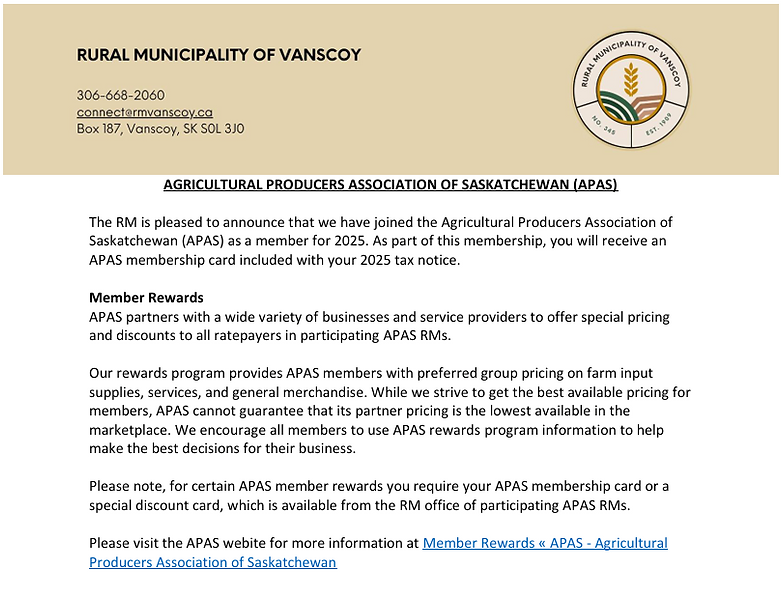 RURAL MUNICIPALITY OF VANSCOY

306-668-2060
connect@rmvanscoy.ca
Box 187, Vanscoy, SK S0L 3J0

RURAL MUNICIPALITY OF VANSCOY
NO. 345
EST. 1909

AGRICULTURAL PRODUCERS ASSOCIATION OF SASKATCHEWAN (APAS)

The RM is pleased to announce that we have joined the Agricultural Producers Association of Saskatchewan (APAS) as a member for 2025. As part of this membership, you will receive an APAS membership card included with your 2025 tax notice.

Member Rewards
APAS partners with a wide variety of businesses and service providers to offer special pricing and discounts to all ratepayers in participating APAS RMs.

Our rewards program provides APAS members with preferred group pricing on farm input supplies, services, and general merchandise. While we strive to get the best available pricing for members, APAS cannot guarantee that its partner pricing is the lowest available in the marketplace. We encourage all members to use APAS rewards program information to help make the best decisions for their business.

Please note, for certain APAS member rewards you require your APAS membership card or a special discount card, which is available from the RM office of participating APAS RMs.

Please visit the APAS webite for more information at Member Rewards « APAS - Agricultural Producers Association of Saskatchewan